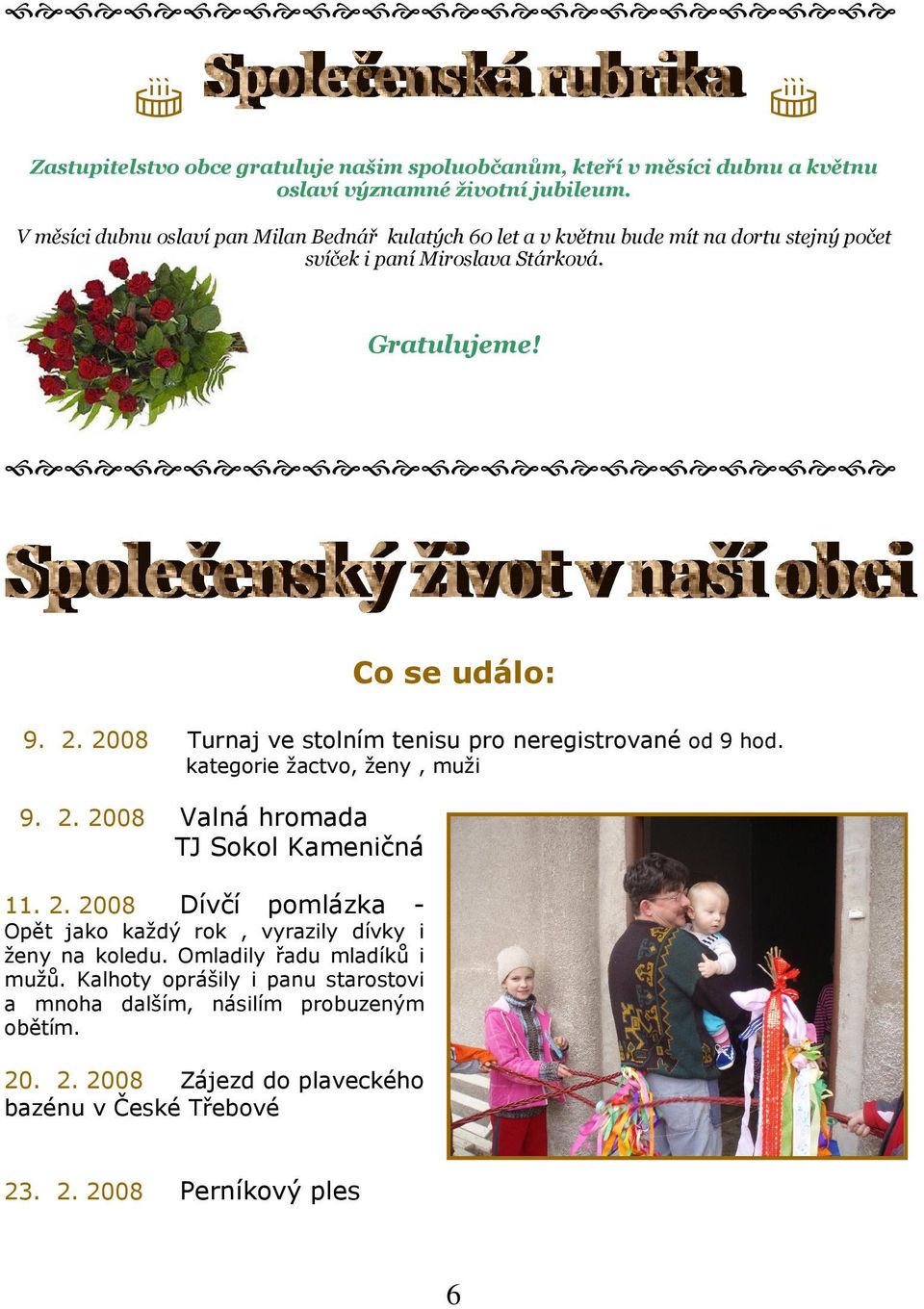 Společenská rubrika

Zastupitelstvo obce gratuluje našim spoluobčanům, kteří v měsíci dubnu a květnu oslaví významné životní jubileum.

V měsíci dubnu oslaví pan Milan Bednář kulatých 60 let a v květnu bude mít na dortu stejný počet svíček i paní Miroslava Stárková.

Gratulujeme!

Společenský život v naší obci

Co se událo:

9. 2. 2008 Turnaj ve stolním tenisu pro neregistrované od 9 hod. kategorie žactvo, ženy , muži

9. 2. 2008 Valná hromada TJ Sokol Kameničná

11. 2. 2008 Dívčí pomlázka - Opět jako každý rok , vyrazily dívky i ženy na koledu. Omladily řadu mladíků i mužů. Kalhoty oprášily i panu starostovi a mnoha dalším, násilím probuzeným obětím.

20. 2. 2008 Zájezd do plaveckého bazénu v České Třebové

23. 2. 2008 Perníkový ples

6